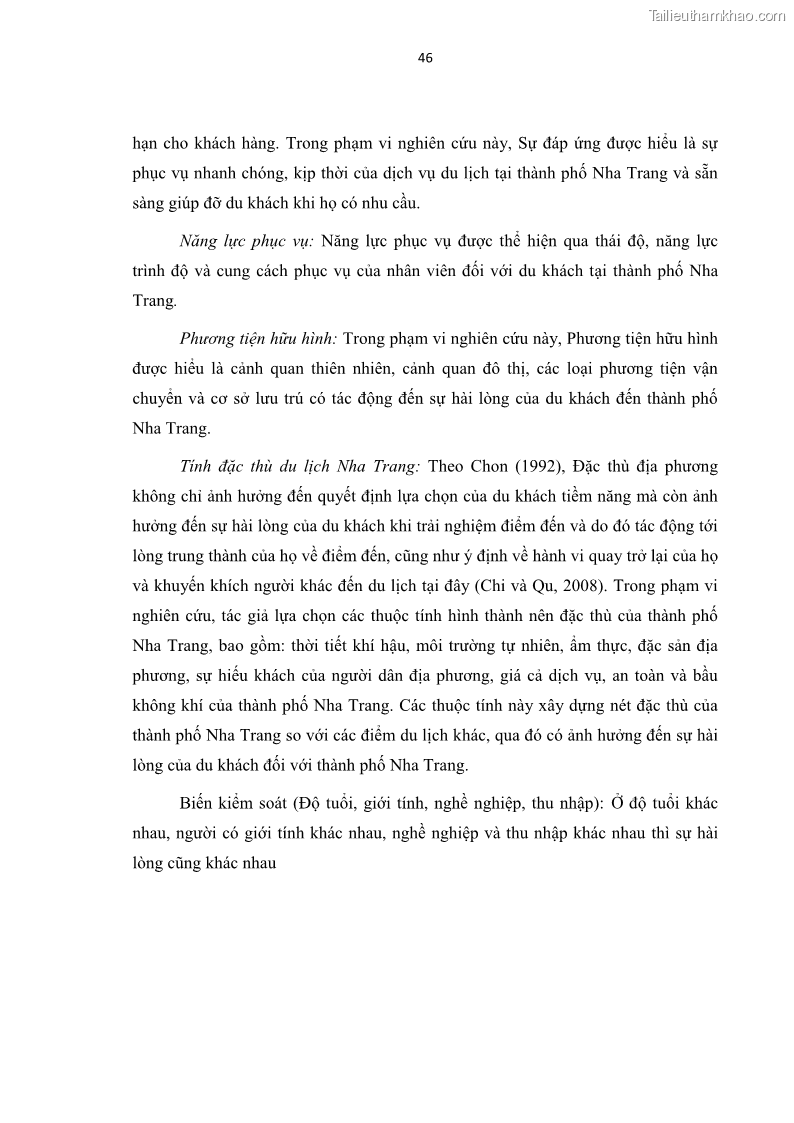 Tailieuthamkhao.com

46

hạn cho khách hàng. Trong phạm vi nghiên cứu này, Sự đáp ứng được hiểu là sự phục vụ nhanh chóng, kịp thời của dịch vụ du lịch tại thành phố Nha Trang và sẵn sàng giúp đỡ du khách khi họ có nhu cầu.

Năng lực phục vụ: Năng lực phục vụ được thể hiện qua thái độ, năng lực trình độ và cung cách phục vụ của nhân viên đối với du khách tại thành phố Nha Trang.

Phương tiện hữu hình: Trong phạm vi nghiên cứu này, Phương tiện hữu hình được hiểu là cảnh quan thiên nhiên, cảnh quan đô thị, các loại phương tiện vận chuyển và cơ sở lưu trú có tác động đến sự hài lòng của du khách đến thành phố Nha Trang.

Tính đặc thù du lịch Nha Trang: Theo Chon (1992), Đặc thù địa phương không chỉ ảnh hưởng đến quyết định lựa chọn của du khách tiềm năng mà còn ảnh hưởng đến sự hài lòng của du khách khi trải nghiệm điểm đến và do đó tác động tới lòng trung thành của họ về điểm đến, cũng như ý định về hành vi quay trở lại của họ và khuyến khích người khác đến du lịch tại đây (Chi và Qu, 2008). Trong phạm vi nghiên cứu, tác giả lựa chọn các thuộc tính hình thành nên đặc thù của thành phố Nha Trang, bao gồm: thời tiết khí hậu, môi trường tự nhiên, ẩm thực, đặc sản địa phương, sự hiếu khách của người dân địa phương, giá cả dịch vụ, an toàn và bầu không khí của thành phố Nha Trang. Các thuộc tính này xây dựng nét đặc thù của thành phố Nha Trang so với các điểm du lịch khác, qua đó có ảnh hưởng đến sự hài lòng của du khách đối với thành phố Nha Trang.

Biến kiểm soát (Độ tuổi, giới tính, nghề nghiệp, thu nhập): Ở độ tuổi khác nhau, người có giới tính khác nhau, nghề nghiệp và thu nhập khác nhau thì sự hài lòng cũng khác nhau